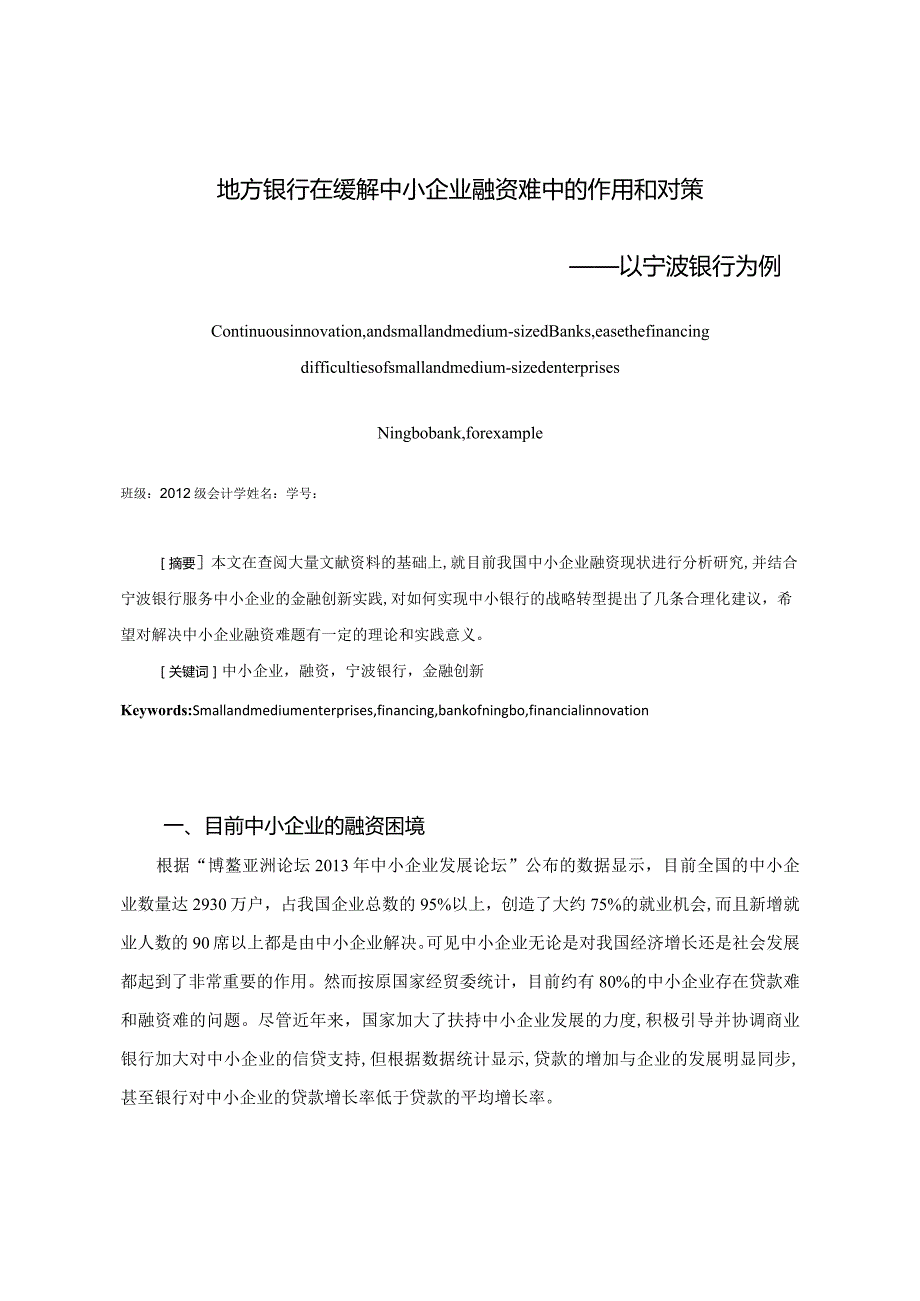 地方银行在缓解中小企业融资难中的作用和对策

——以宁波银行为例

Continuousinnovation,andsmallandmedium-sizedBanks,easethefinancing difficultiesofsmallandmedium-sizedenterprises

Ningbobank,forexample

班级：2012级会计学姓名：学号：

［摘要］本文在查阅大量文献资料的基础上，就目前我国中小企业融资现状进行分析研究，并结合宁波银行服务中小企业的金融创新实践，对如何实现中小银行的战略转型提出了几条合理化建议，希望对解决中小企业融资难题有一定的理论和实践意义。

［关键词］中小企业，融资，宁波银行，金融创新

Keywords:Smallandmediumenterprises,financing,bankofningbo,financialinnovation

一、目前中小企业的融资困境

根据“博鳌亚洲论坛2013年中小企业发展论坛”公布的数据显示，目前全国的中小企业数量达2930万户，占我国企业总数的95%以上，创造了大约75%的就业机会，而且新增就业人数的90席以上都是由中小企业解决。可见中小企业无论是对我国经济增长还是社会发展都起到了非常重要的作用。然而按原国家经贸委统计，目前约有80%的中小企业存在贷款难和融资难的问题。尽管近年来，国家加大了扶持中小企业发展的力度，积极引导并协调商业银行加大对中小企业的信贷支持，但根据数据统计显示，贷款的增加与企业的发展明显同步，甚至银行对中小企业的贷款增长率低于贷款的平均增长率。